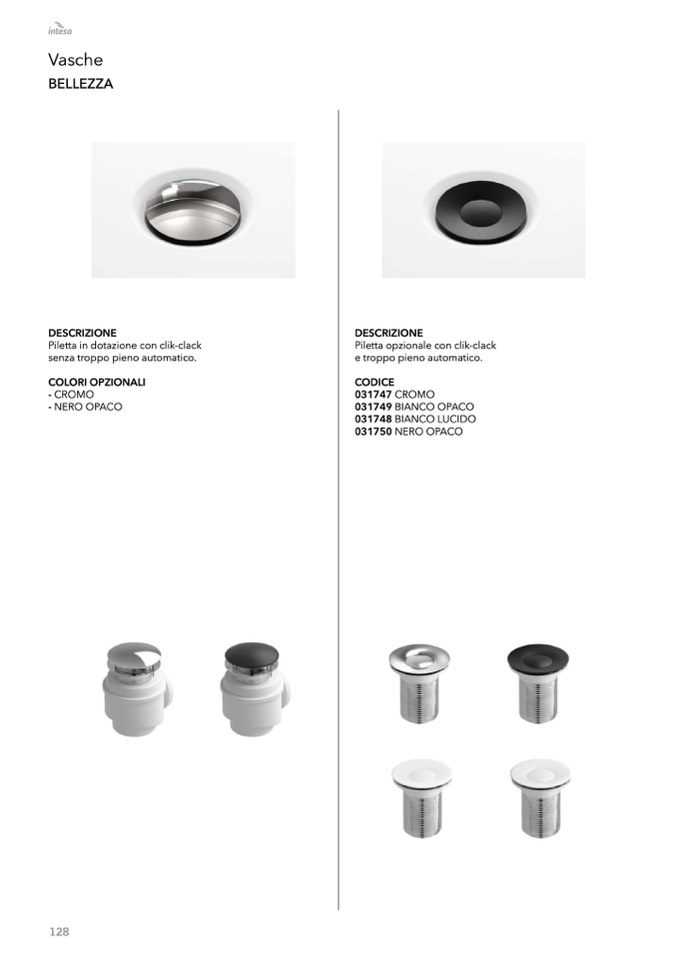 intesa

Vasche

BELLEZZA

DESCRIZIONE
Piletta in dotazione con clik-clack senza troppo pieno automatico.

COLORI OPZIONALI
- CROMO
- NERO OPACO

DESCRIZIONE
Piletta opzionale con clik-clack e troppo pieno automatico.

CODICE
031747 CROMO
031749 BIANCO OPACO
031748 BIANCO LUCIDO
031750 NERO OPACO

128